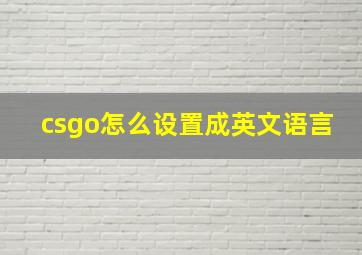 csgo怎么设置成英文语言